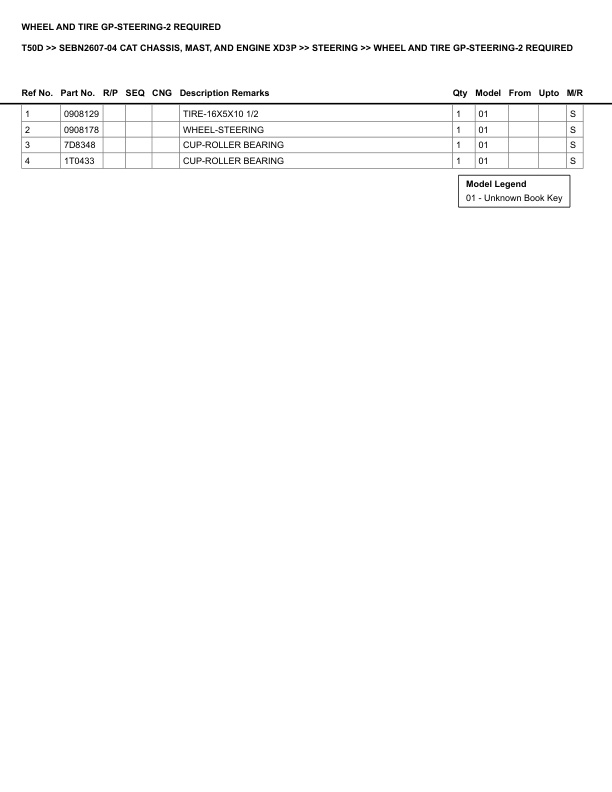 WHEEL AND TIRE GP-STEERING-2 REQUIRED

T50D >> SEBN2607-04 CAT CHASSIS, MAST, AND ENGINE XD3P >> STEERING >> WHEEL AND TIRE GP-STEERING-2 REQUIRED

| Ref No. | Part No. | R/P | SEQ | CNG | Description Remarks | Qty | Model | From | Upto | M/R |
|---|---|---|---|---|---|---|---|---|---|---|
| 1 | 0908129 | | | | TIRE-16X5X10 1/2 | 1 | 01 | | | S |
| 2 | 0908178 | | | | WHEEL-STEERING | 1 | 01 | | | S |
| 3 | 7D8348 | | | | CUP-ROLLER BEARING | 1 | 01 | | | S |
| 4 | 1T0433 | | | | CUP-ROLLER BEARING | 1 | 01 | | | S |

Model Legend
01 - Unknown Book Key